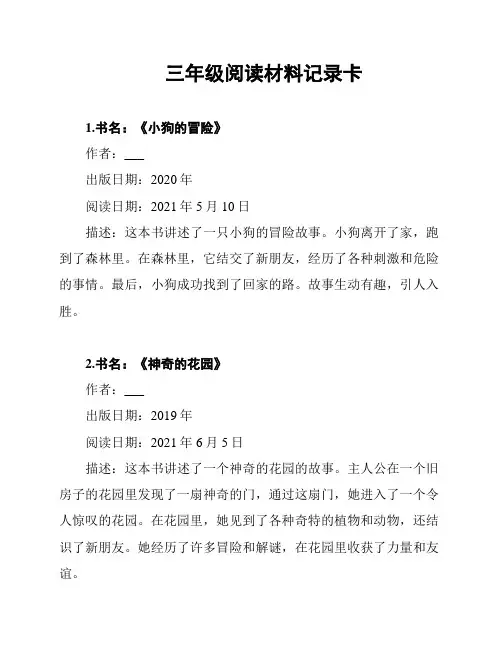 三年级阅读材料记录卡

1.书名：《小狗的冒险》

作者：___

出版日期：2020 年

阅读日期：2021 年 5 月 10 日

描述：这本书讲述了一只小狗的冒险故事。小狗离开了家，跑到了森林里。在森林里，它结交了新朋友，经历了各种刺激和危险的事情。最后，小狗成功找到了回家的路。故事生动有趣，引人入胜。

2.书名：《神奇的花园》

作者：___

出版日期：2019 年

阅读日期：2021 年 6 月 5 日

描述：这本书讲述了一个神奇的花园的故事。主人公在一个旧房子的花园里发现了一扇神奇的门，通过这扇门，她进入了一个令人惊叹的花园。在花园里，她见到了各种奇特的植物和动物，还结识了新朋友。她经历了许多冒险和解谜，在花园里收获了力量和友谊。